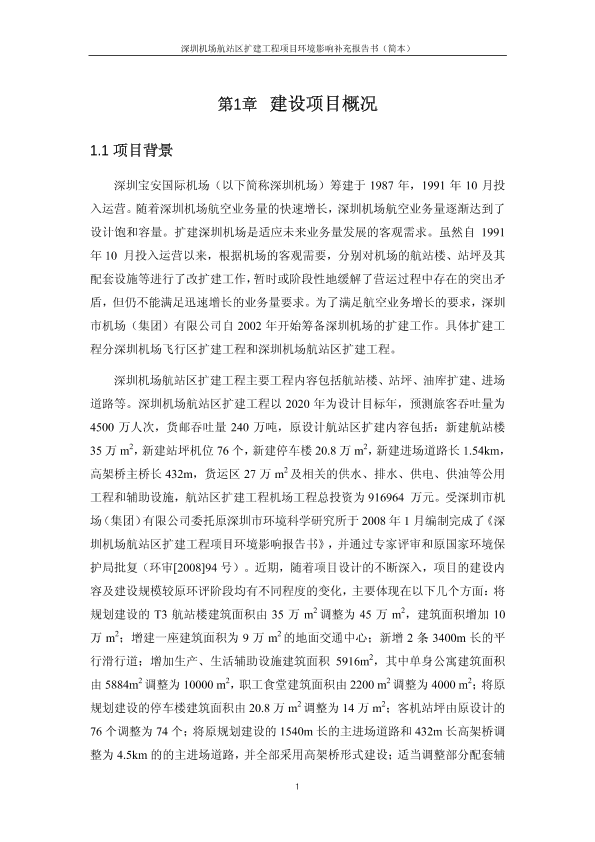 深圳机场航站区扩建工程项目环境影响补充报告书（简本）

第1章 建设项目概况

1.1 项目背景

深圳宝安国际机场（以下简称深圳机场）筹建于 1987 年，1991 年 10 月投入运营。随着深圳机场航空业务量的快速增长，深圳机场航空业务量逐渐达到了设计饱和容量。扩建深圳机场是适应未来业务量发展的客观需求。虽然自 1991 年 10 月投入运营以来，根据机场的客观需要，分别对机场的航站楼、站坪及其配套设施等进行了改扩建工作，暂时或阶段性地缓解了营运过程中存在的突出矛盾，但仍不能满足迅速增长的业务量要求。为了满足航空业务增长的要求，深圳市机场（集团）有限公司自 2002 年开始筹备深圳机场的扩建工作。具体扩建工程分深圳机场飞行区扩建工程和深圳机场航站区扩建工程。

深圳机场航站区扩建工程主要工程内容包括航站楼、站坪、油库扩建、进场道路等。深圳机场航站区扩建工程以 2020 年为设计目标年，预测旅客吞吐量为 4500 万人次，货邮吞吐量 240 万吨，原设计航站区扩建内容包括：新建航站楼 35 万 $m^2$，新建站坪机位 76 个，新建停车楼 20.8 万 $m^2$，新建进场道路长 1.54km，高架桥主桥长 432m，货运区 27 万 $m^2$ 及相关的供水、排水、供电、供油等公用工程和辅助设施，航站区扩建工程机场工程总投资为 916964 万元。受深圳市机场（集团）有限公司委托原深圳市环境科学研究所于 2008 年 1 月编制完成了《深圳机场航站区扩建工程项目环境影响报告书》，并通过专家评审和原国家环境保护局批复（环审[2008]94 号）。近期，随着项目设计的不断深入，项目的建设内容及建设规模较原环评阶段均有不同程度的变化，主要体现在以下几个方面：将规划建设的 T3 航站楼建筑面积由 35 万 $m^2$ 调整为 45 万 $m^2$，建筑面积增加 10 万 $m^2$；增建一座建筑面积为 9 万 $m^2$ 的地面交通中心；新增 2 条 3400m 长的平行滑行道；增加生产、生活辅助设施建筑面积 5916$m^2$，其中单身公寓建筑面积由 5884$m^2$ 调整为 10000 $m^2$，职工食堂建筑面积由 2200 $m^2$ 调整为 4000 $m^2$；将原规划建设的停车楼建筑面积由 20.8 万 $m^2$ 调整为 14 万 $m^2$；客机站坪由原设计的 76 个调整为 74 个；将原规划建设的 1540m 长的主进场道路和 432m 长高架桥调整为 4.5km 的的主进场道路，并全部采用高架桥形式建设；适当调整部分配套辅

1